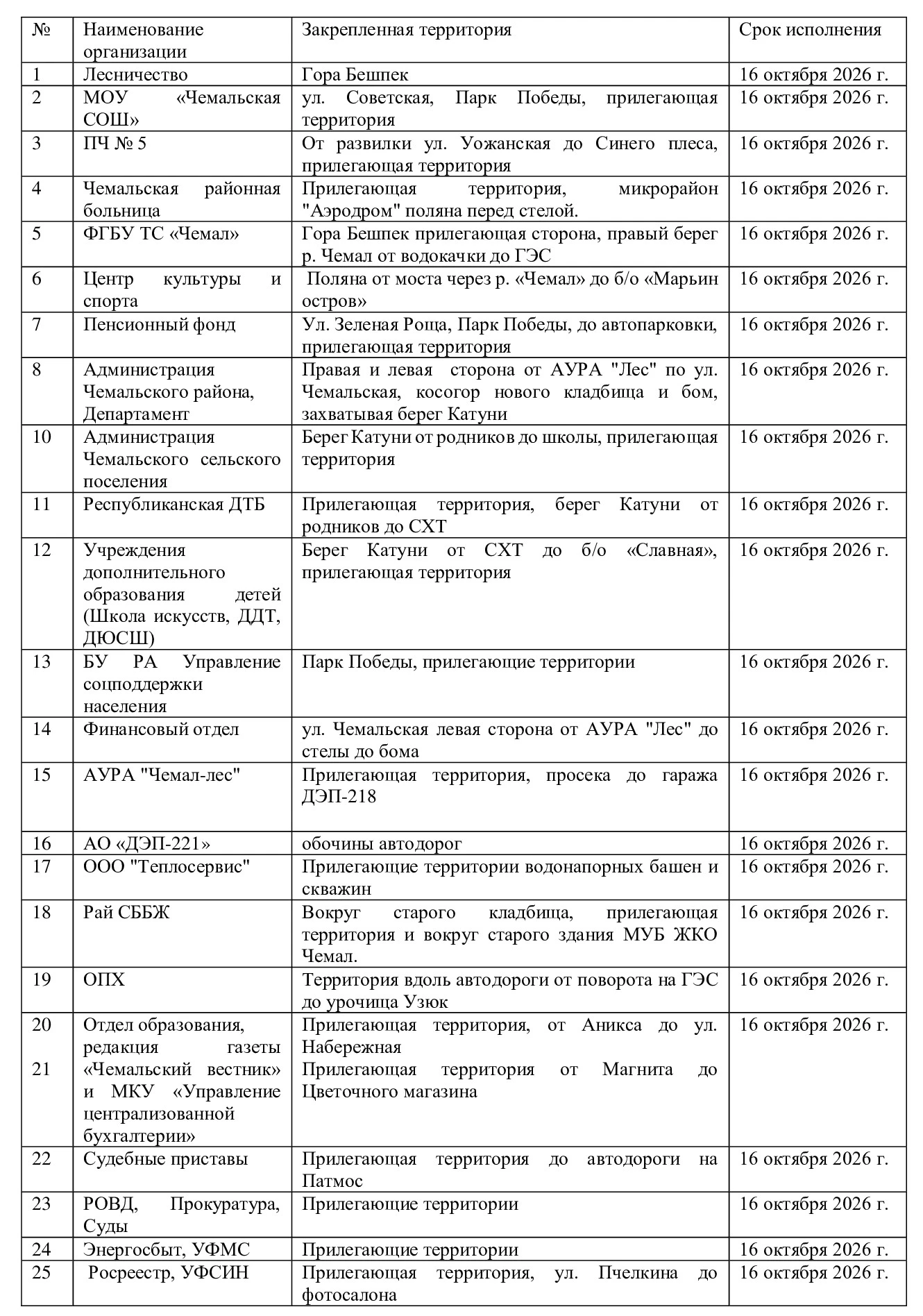 | № | Наименование организации | Закрепленная территория | Срок исполнения |
|---|---|---|---|
| 1 | Лесничество | Гора Бешпек | 16 октября 2026 г. |
| 2 | МОУ «Чемальская СОШ» | ул. Советская, Парк Победы, прилегающая территория | 16 октября 2026 г. |
| 3 | ПЧ № 5 | От развилки ул. Уожанская до Синего плеса, прилегающая территория | 16 октября 2026 г. |
| 4 | Чемальская районная больница | Прилегающая территория, микрорайон "Аэродром" поляна перед стелой. | 16 октября 2026 г. |
| 5 | ФГБУ ТС «Чемал» | Гора Бешпек прилегающая сторона, правый берег р. Чемал от водокачки до ГЭС | 16 октября 2026 г. |
| 6 | Центр культуры и спорта | Поляна от моста через р. «Чемал» до б/о «Марьин остров» | 16 октября 2026 г. |
| 7 | Пенсионный фонд | Ул. Зеленая Роща, Парк Победы, до автопарковки, прилегающая территория | 16 октября 2026 г. |
| 8 | Администрация Чемальского района, Департамент | Правая и левая сторона от АУРА "Лес" по ул. Чемальская, косогор нового кладбища и бом, захватывая берег Катуни | 16 октября 2026 г. |
| 10 | Администрация Чемальского сельского поселения | Берег Катуни от родников до школы, прилегающая территория | 16 октября 2026 г. |
| 11 | Республиканская ДТБ | Прилегающая территория, берег Катуни от родников до СХТ | 16 октября 2026 г. |
| 12 | Учреждения дополнительного образования детей (Школа искусств, ДДТ, ДЮСШ) | Берег Катуни от СХТ до б/о «Славная», прилегающая территория | 16 октября 2026 г. |
| 13 | БУ РА Управление соцподдержки населения | Парк Победы, прилегающие территории | 16 октября 2026 г. |
| 14 | Финансовый отдел | ул. Чемальская левая сторона от АУРА "Лес" до стелы до бома | 16 октября 2026 г. |
| 15 | АУРА "Чемал-лес" | Прилегающая территория, просека до гаража ДЭП-218 | 16 октября 2026 г. |
| 16 | АО «ДЭП-221» | обочины автодорог | 16 октября 2026 г. |
| 17 | ООО "Теплосервис" | Прилегающие территории водонапорных башен и скважин | 16 октября 2026 г. |
| 18 | Рай СББЖ | Вокруг старого кладбища, прилегающая территория и вокруг старого здания МУБ ЖКО Чемал. | 16 октября 2026 г. |
| 19 | ОПХ | Территория вдоль автодороги от поворота на ГЭС до урочища Узюк | 16 октября 2026 г. |
| 20 21 | Отдел образования, редакция газеты «Чемальский вестник» и МКУ «Управление централизованной бухгалтерии» | Прилегающая территория, от Аникса до ул. Набережная Прилегающая территория от Магнита до Цветочного магазина | 16 октября 2026 г. |
| 22 | Судебные приставы | Прилегающая территория до автодороги на Патмос | 16 октября 2026 г. |
| 23 | РОВД, Прокуратура, Суды | Прилегающие территории | 16 октября 2026 г. |
| 24 | Энергосбыт, УФМС | Прилегающие территории | 16 октября 2026 г. |
| 25 | Росреестр, УФСИН | Прилегающая территория, ул. Пчелкина до фотосалона | 16 октября 2026 г. |